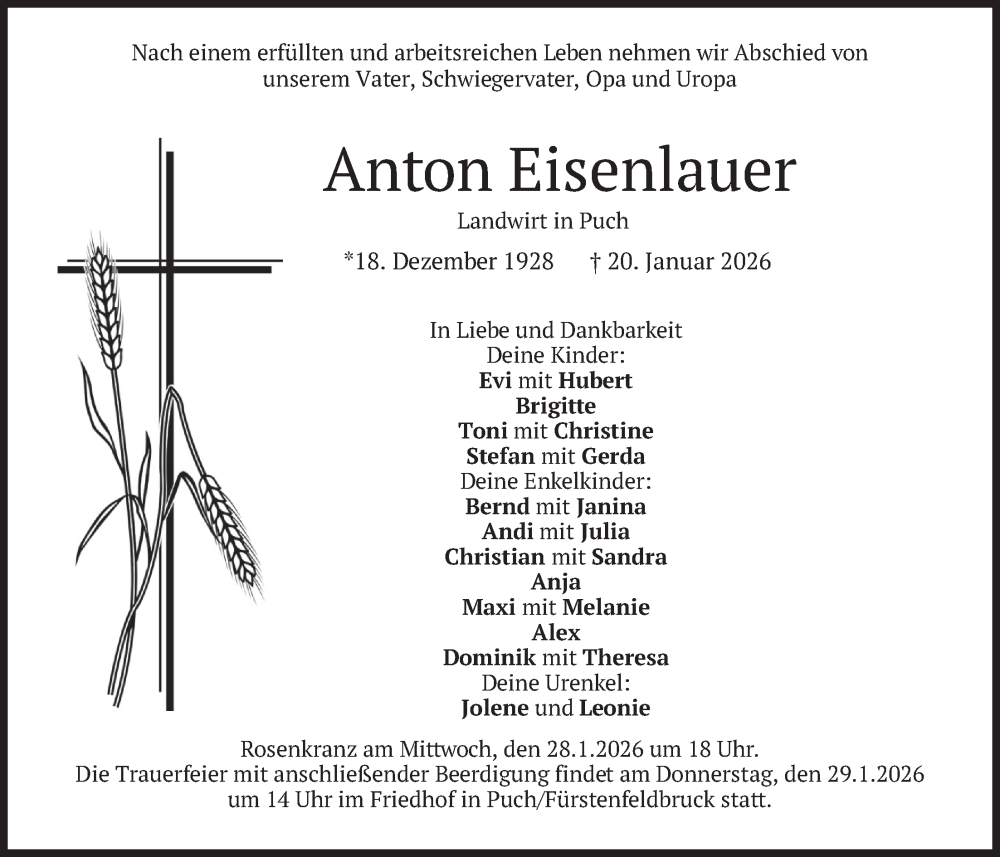 Nach einem erfüllten und arbeitsreichen Leben nehmen wir Abschied von unserem Vater, Schwiegervater, Opa und Uropa

Anton Eisenlauer

Landwirt in Puch

*18. Dezember 1928 † 20. Januar 2026

In Liebe und Dankbarkeit
Deine Kinder:
Evi mit Hubert
Brigitte
Toni mit Christine
Stefan mit Gerda
Deine Enkelkinder:
Bernd mit Janina
Andi mit Julia
Christian mit Sandra
Anja
Maxi mit Melanie
Alex
Dominik mit Theresa
Deine Urenkel:
Jolene und Leonie

Rosenkranz am Mittwoch, den 28.1.2026 um 18 Uhr.
Die Trauerfeier mit anschließender Beerdigung findet am Donnerstag, den 29.1.2026 um 14 Uhr im Friedhof in Puch/Fürstenfeldbruck statt.